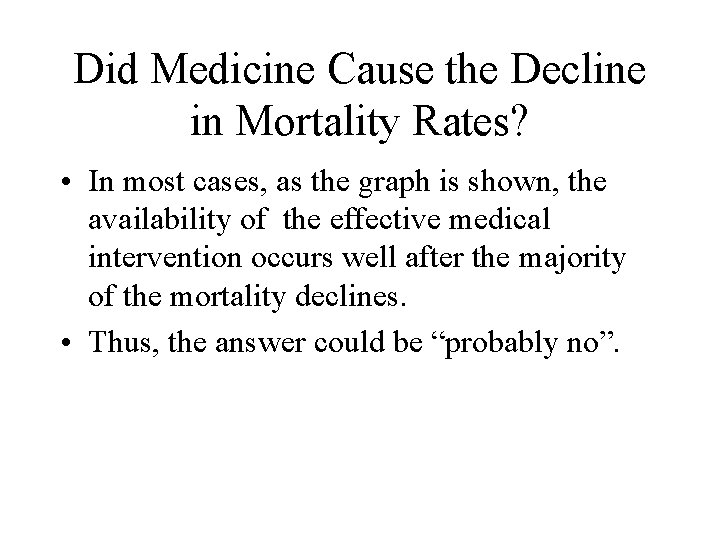 Did Medicine Cause the Decline in Mortality Rates?

• In most cases, as the graph is shown, the availability of the effective medical intervention occurs well after the majority of the mortality declines.

• Thus, the answer could be “probably no”.